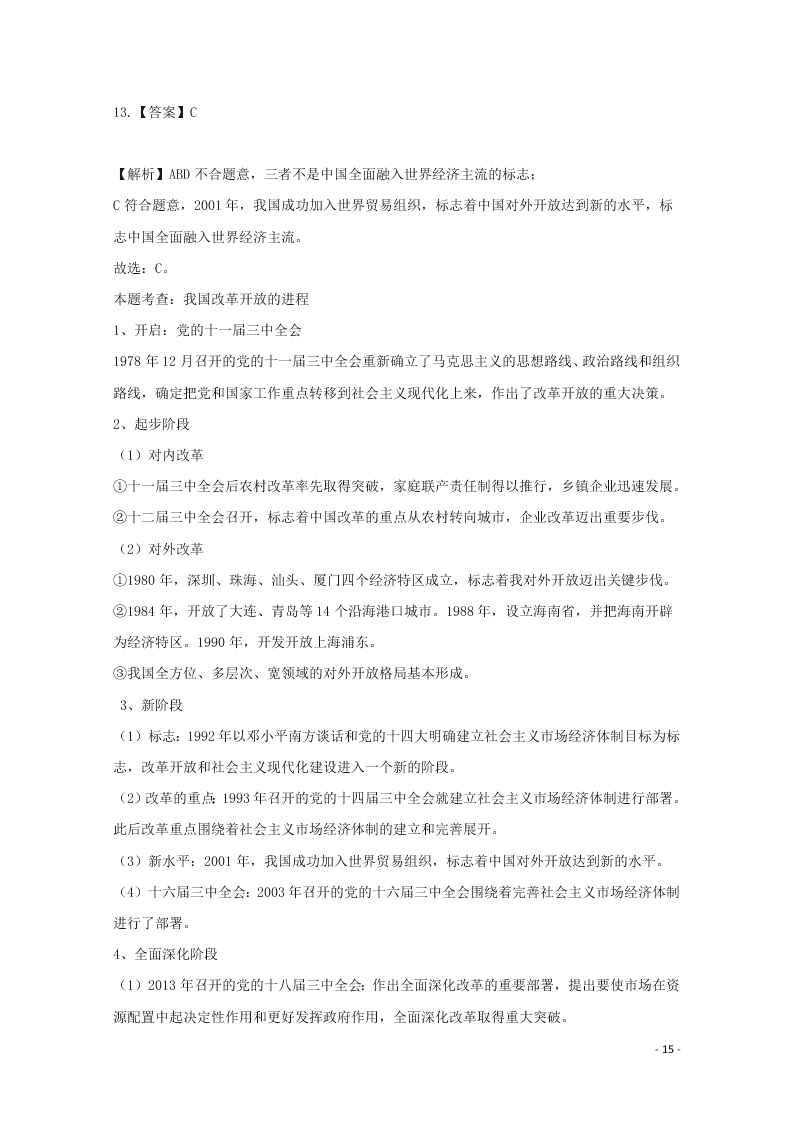 13.【答案】C

【解析】ABD 不合题意，三者不是中国全面融入世界经济主流的标志；

C 符合题意，2001 年，我国成功加入世界贸易组织，标志着中国对外开放达到新的水平，标志中国全面融入世界经济主流。

故选：C。

本题考查：我国改革开放的进程

1、开启：党的十一届三中全会

1978 年 12 月召开的党的十一届三中全会重新确立了马克思主义的思想路线、政治路线和组织路线，确定把党和国家工作重点转移到社会主义现代化上来，作出了改革开放的重大决策。

2、起步阶段

（1）对内改革

①十一届三中全会后农村改革率先取得突破，家庭联产责任制得以推行，乡镇企业迅速发展。

②十二届三中全会召开，标志着中国改革的重点从农村转向城市，企业改革迈出重要步伐。

（2）对外改革

①1980 年，深圳、珠海、汕头、厦门四个经济特区成立，标志着我对外开放迈出关键步伐。

②1984 年，开放了大连、青岛等 14 个沿海港口城市。1988 年，设立海南省，并把海南开辟为经济特区。1990 年，开发开放上海浦东。

③我国全方位、多层次、宽领域的对外开放格局基本形成。

3、新阶段

（1）标志：1992 年以邓小平南方谈话和党的十四大明确建立社会主义市场经济体制目标为标志，改革开放和社会主义现代化建设进入一个新的阶段。

（2）改革的重点：1993 年召开的党的十四届三中全会就建立社会主义市场经济体制进行部署。此后改革重点围绕着社会主义市场经济体制的建立和完善展开。

（3）新水平：2001 年，我国成功加入世界贸易组织，标志着中国对外开放达到新的水平。

（4）十六届三中全会：2003 年召开的党的十六届三中全会围绕着完善社会主义市场经济体制进行了部署。

4、全面深化阶段

（1）2013 年召开的党的十八届三中全会：作出全面深化改革的重要部署，提出要使市场在资源配置中起决定性作用和更好发挥政府作用，全面深化改革取得重大突破。

- 15 -